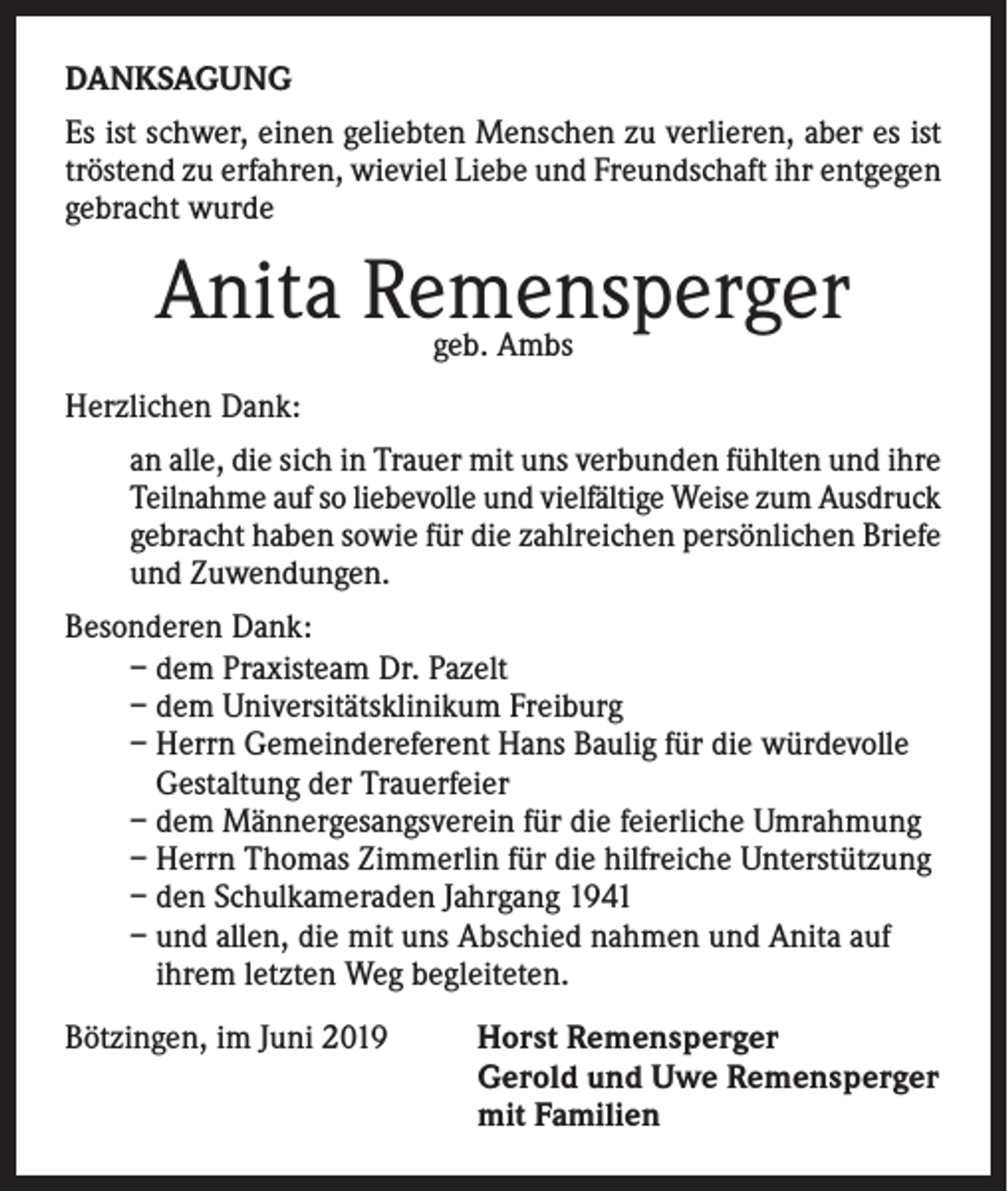 DANKSAGUNG

Es ist schwer, einen geliebten Menschen zu verlieren, aber es ist tröstend zu erfahren, wieviel Liebe und Freundschaft ihr entgegen gebracht wurde

Anita Remensperger
geb. Ambs

Herzlichen Dank:

an alle, die sich in Trauer mit uns verbunden fühlten und ihre Teilnahme auf so liebevolle und vielfältige Weise zum Ausdruck gebracht haben sowie für die zahlreichen persönlichen Briefe und Zuwendungen.

Besonderen Dank:
- dem Praxisteam Dr. Pazelt
- dem Universitätsklinikum Freiburg
- Herrn Gemeindereferent Hans Baulig für die würdevolle Gestaltung der Trauerfeier
- dem Männergesangsverein für die feierliche Umrahmung
- Herrn Thomas Zimmerlin für die hilfreiche Unterstützung
- den Schulkameraden Jahrgang 1941
- und allen, die mit uns Abschied nahmen und Anita auf ihrem letzten Weg begleiteten.

Bötzingen, im Juni 2019

Horst Remensperger
Gerold und Uwe Remensperger
mit Familien